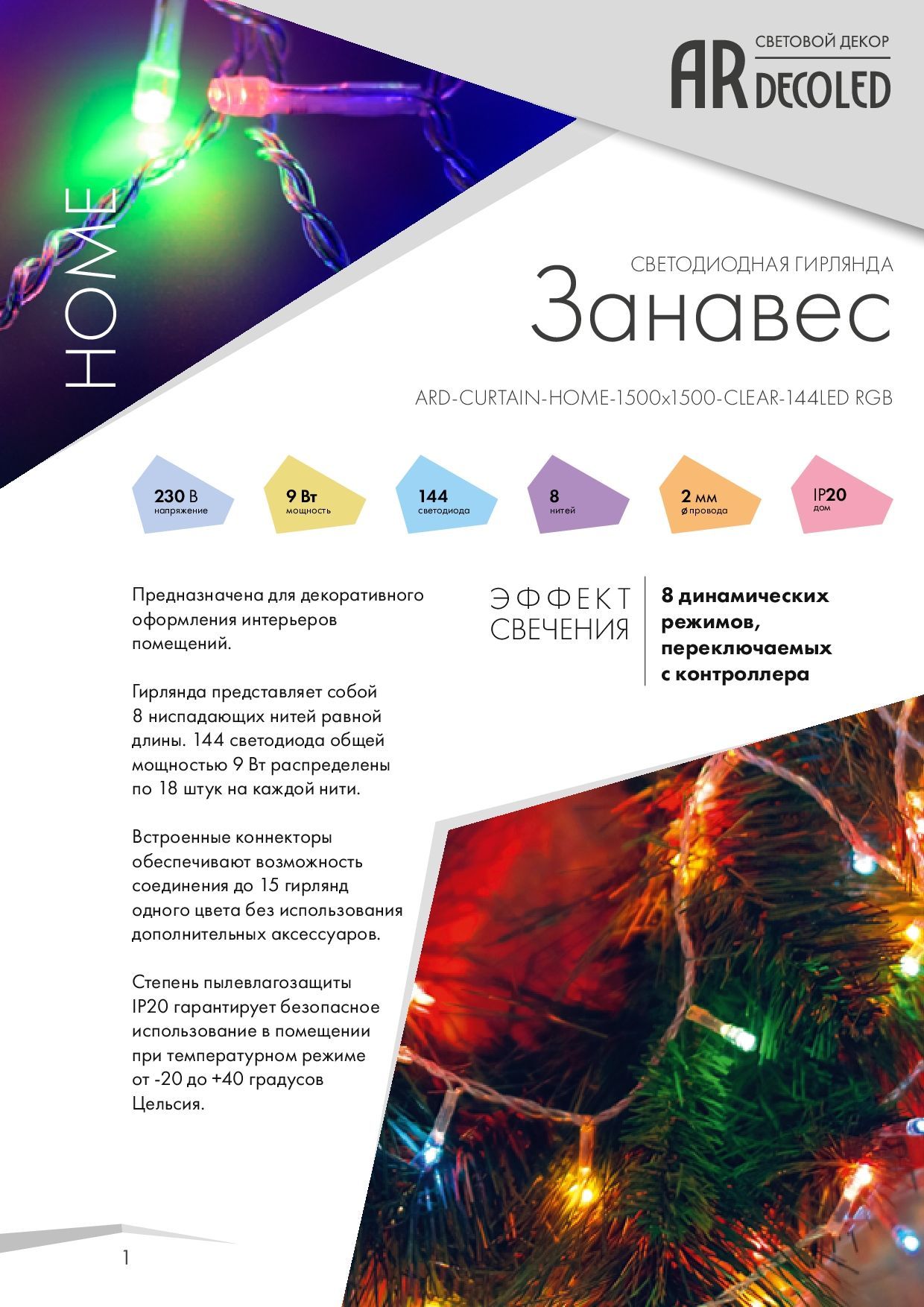 СВЕТОВОЙ ДЕКОР
AR DECOLED

HOME

СВЕТОДИОДНАЯ ГИРЛЯНДА
Занавес

ARD-CURTAIN-HOME-1500x1500-CLEAR-144LED RGB

230 В
напряжение

9 Вт
мощность

144
светодиода

8
нитей

2 мм
ø провода

IP20
дом

Предназначена для декоративного оформления интерьеров помещений.

Гирлянда представляет собой 8 ниспадающих нитей равной длины. 144 светодиода общей мощностью 9 Вт распределены по 18 штук на каждой нити.

Встроенные коннекторы обеспечивают возможность соединения до 15 гирлянд одного цвета без использования дополнительных аксессуаров.

Степень пылевлагозащиты IP20 гарантирует безопасное использование в помещении при температурном режиме от -20 до +40 градусов Цельсия.

ЭФФЕКТ СВЕЧЕНИЯ

8 динамических режимов, переключаемых с контроллера

1